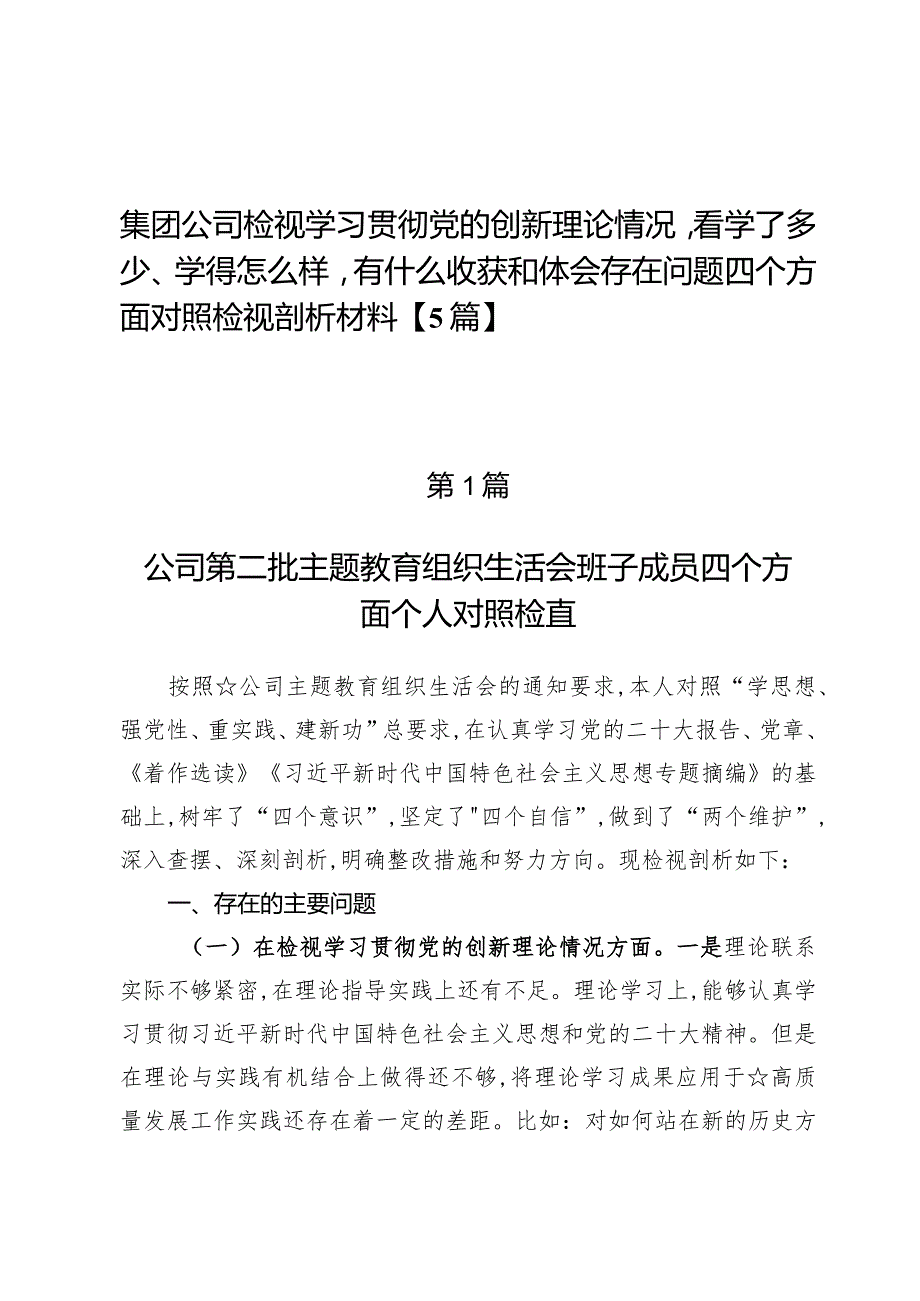 集团公司检视学习贯彻党的创新理论情况，看学了多少、学得怎么样，有什么收获和体会存在问题四个方面对照检视剖析材料【5篇】

第1篇

公司第二批主题教育组织生活会班子成员四个方面个人对照检直

按照☆公司主题教育组织生活会的通知要求，本人对照“学思想、强党性、重实践、建新功”总要求，在认真学习党的二十大报告、党章、《着作选读》《习近平新时代中国特色社会主义思想专题摘编》的基础上，树牢了“四个意识”，坚定了"四个自信”，做到了“两个维护”，深入查摆、深刻剖析，明确整改措施和努力方向。现检视剖析如下：

一、存在的主要问题

（一）在检视学习贯彻党的创新理论情况方面。一是理论联系实际不够紧密，在理论指导实践上还有不足。理论学习上，能够认真学习贯彻习近平新时代中国特色社会主义思想和党的二十大精神。但是在理论与实践有机结合上做得还不够，将理论学习成果应用于☆高质量发展工作实践还存在着一定的差距。比如：对如何站在新的历史方